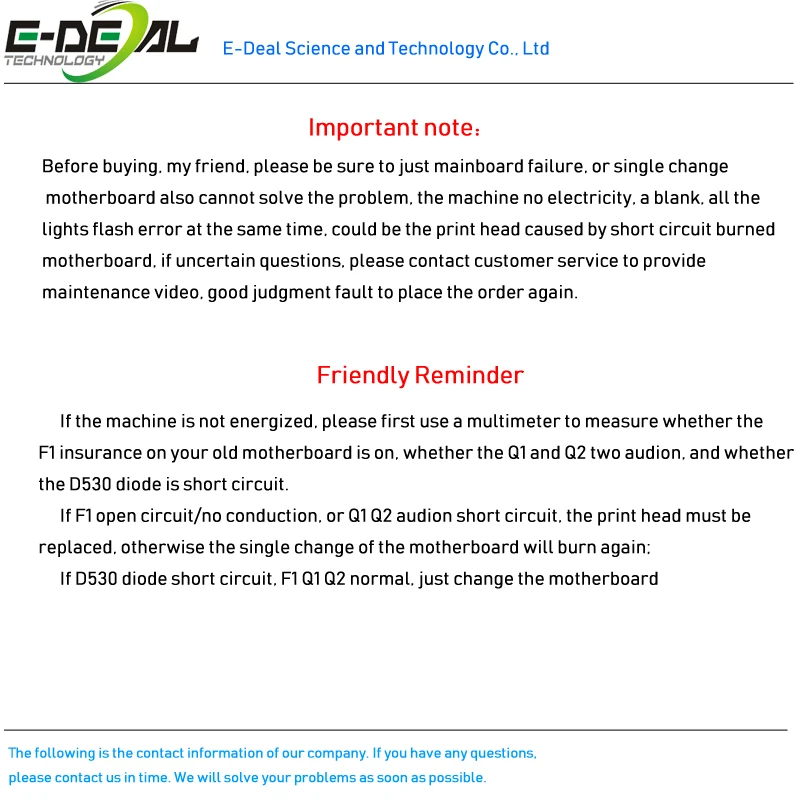 E-DEAL TECHNOLOGY

E-Deal Science and Technology Co., Ltd

Important note:

Before buying, my friend, please be sure to just mainboard failure, or single change motherboard also cannot solve the problem, the machine no electricity, a blank, all the lights flash error at the same time, could be the print head caused by short circuit burned motherboard, if uncertain questions, please contact customer service to provide maintenance video, good judgment fault to place the order again.

Friendly Reminder

If the machine is not energized, please first use a multimeter to measure whether the F1 insurance on your old motherboard is on, whether the Q1 and Q2 two audion, and whether the D530 diode is short circuit.

If F1 open circuit/no conduction, or Q1 Q2 audion short circuit, the print head must be replaced, otherwise the single change of the motherboard will burn again;

If D530 diode short circuit, F1 Q1 Q2 normal, just change the motherboard

The following is the contact information of our company. If you have any questions, please contact us in time. We will solve your problems as soon as possible.